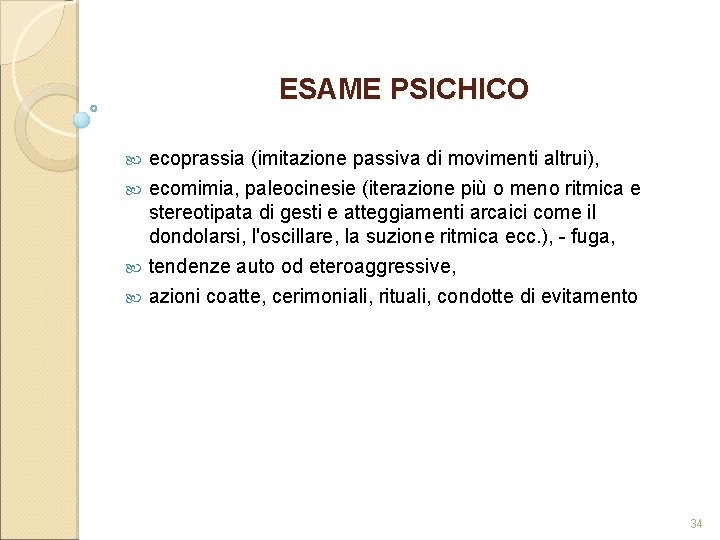 ESAME PSICHICO

ecoprassia (imitazione passiva di movimenti altrui),

ecomimia, paleocinesie (iterazione più o meno ritmica e stereotipata di gesti e atteggiamenti arcaici come il dondolarsi, l'oscillare, la suzione ritmica ecc.), - fuga,

tendenze auto od eteroaggressive,

azioni coatte, cerimoniali, rituali, condotte di evitamento

34